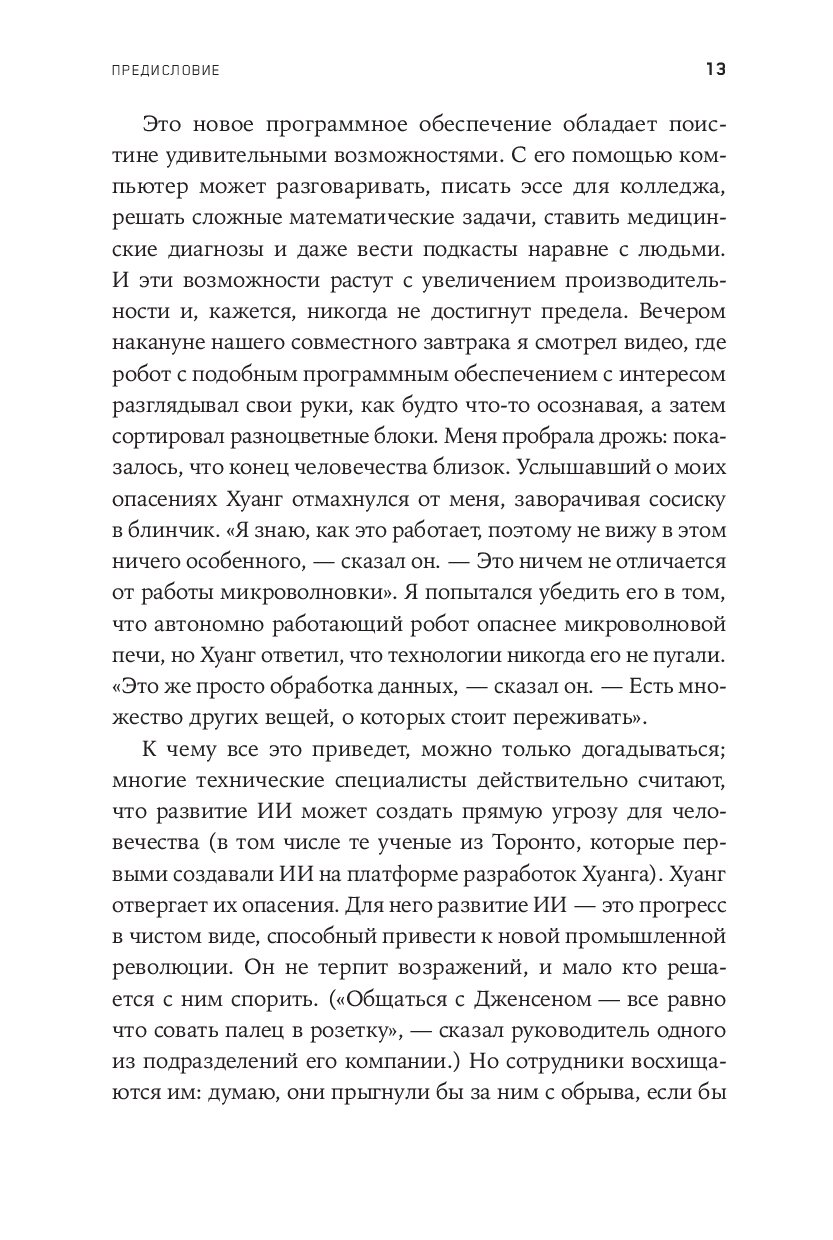 ПРЕДИСЛОВИЕ 13

Это новое программное обеспечение обладает поистине удивительными возможностями. С его помощью компьютер может разговаривать, писать эссе для колледжа, решать сложные математические задачи, ставить медицинские диагнозы и даже вести подкасты наравне с людьми. И эти возможности растут с увеличением производительности и, кажется, никогда не достигнут предела. Вечером накануне нашего совместного завтрака я смотрел видео, где робот с подобным программным обеспечением с интересом разглядывал свои руки, как будто что-то осознавая, а затем сортировал разноцветные блоки. Меня пробрала дрожь: показалось, что конец человечества близок. Услышавший о моих опасениях Хуанг отмахнулся от меня, заворачивая сосиску в блинчик. «Я знаю, как это работает, поэтому не вижу в этом ничего особенного, — сказал он. — Это ничем не отличается от работы микроволновки». Я попытался убедить его в том, что автономно работающий робот опаснее микроволновой печи, но Хуанг ответил, что технологии никогда его не пугали. «Это же просто обработка данных, — сказал он. — Есть множество других вещей, о которых стоит переживать».

К чему все это приведет, можно только догадываться; многие технические специалисты действительно считают, что развитие ИИ может создать прямую угрозу для человечества (в том числе те ученые из Торонто, которые первыми создавали ИИ на платформе разработок Хуанга). Хуанг отвергает их опасения. Для него развитие ИИ — это прогресс в чистом виде, способный привести к новой промышленной революции. Он не терпит возражений, и мало кто решается с ним спорить. («Общаться с Дженсеном — все равно что совать палец в розетку», — сказал руководитель одного из подразделений его компании.) Но сотрудники восхищаются им: думаю, они прыгнули бы за ним с обрыва, если бы